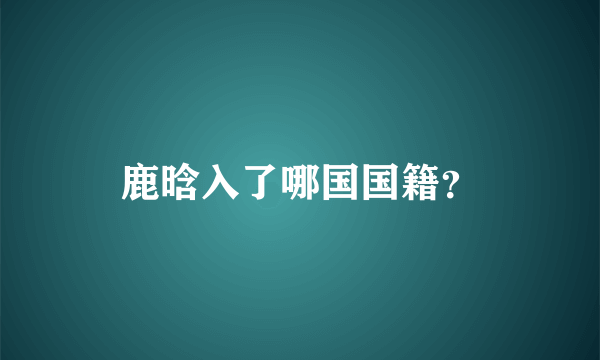 鹿晗入了哪国国籍？